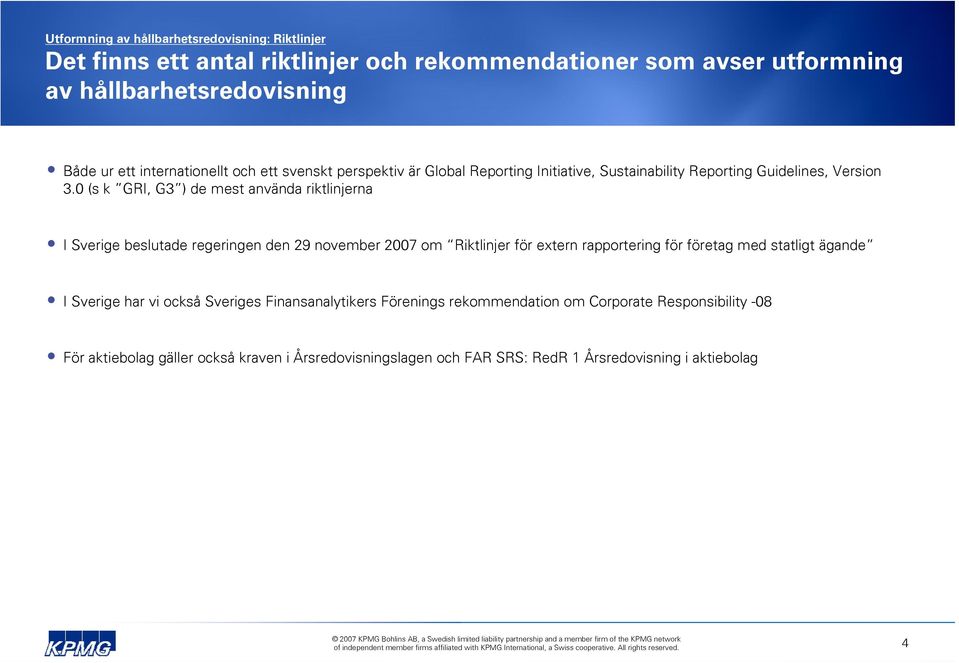 Utformning av hållbarhetsredovisning: Riktlinjer

Det finns ett antal riktlinjer och rekommendationer som avser utformning av hållbarhetsredovisning

• Både ur ett internationellt och ett svenskt perspektiv är Global Reporting Initiative, Sustainability Reporting Guidelines, Version 3.0 (s k "GRI, G3") de mest använda riktlinjerna

• I Sverige beslutade regeringen den 29 november 2007 om "Riktlinjer för extern rapportering för företag med statligt ägande"

• I Sverige har vi också Sveriges Finansanalytikers Förenings rekommendation om Corporate Responsibility -08

• För aktiebolag gäller också kraven i Årsredovisningslagen och FAR SRS: RedR 1 Årsredovisning i aktiebolag

KPMG

© 2007 KPMG Bohlins AB, a Swedish limited liability partnership and a member firm of the KPMG network of independent member firms affiliated with KPMG International, a Swiss cooperative. All rights reserved.

4